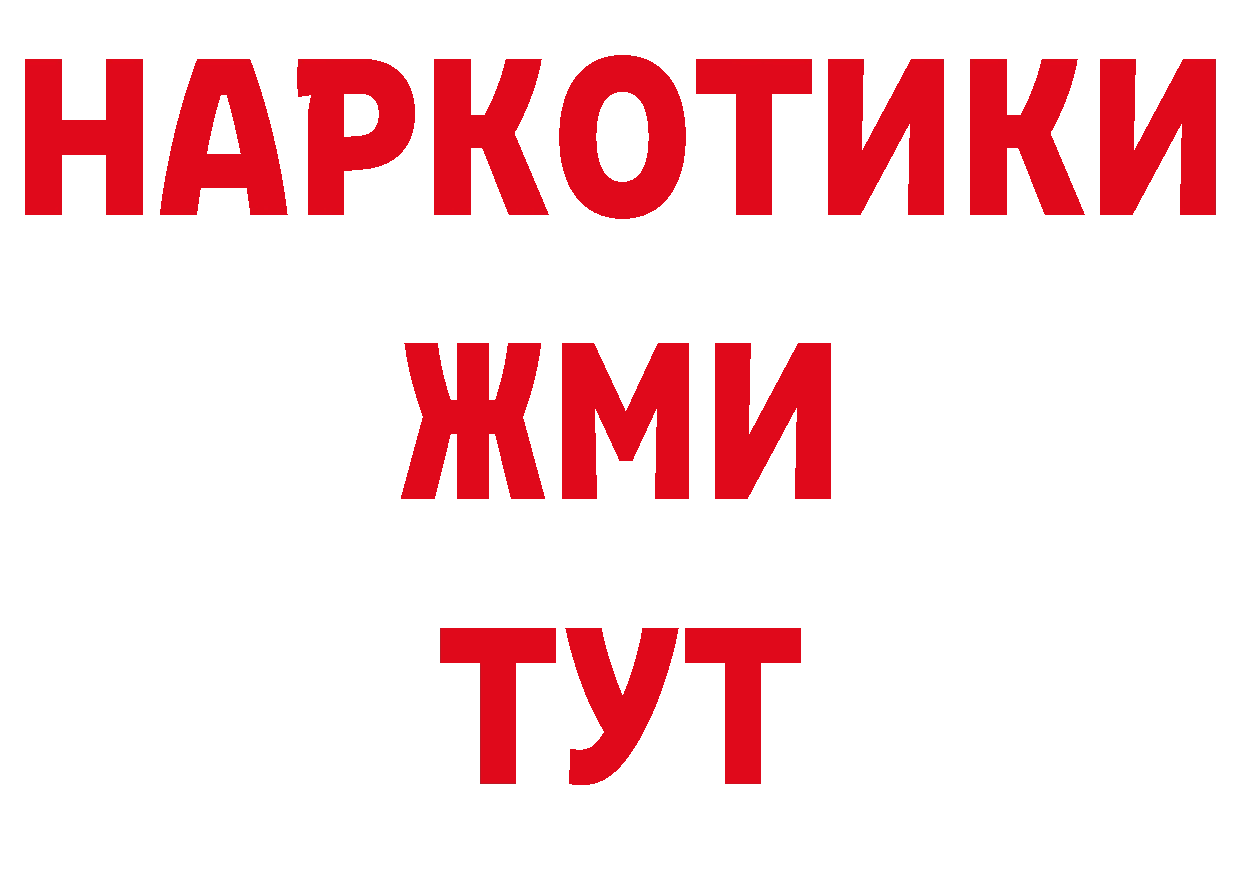 НАРКОТИКИ
ЖМИ
ТУТ